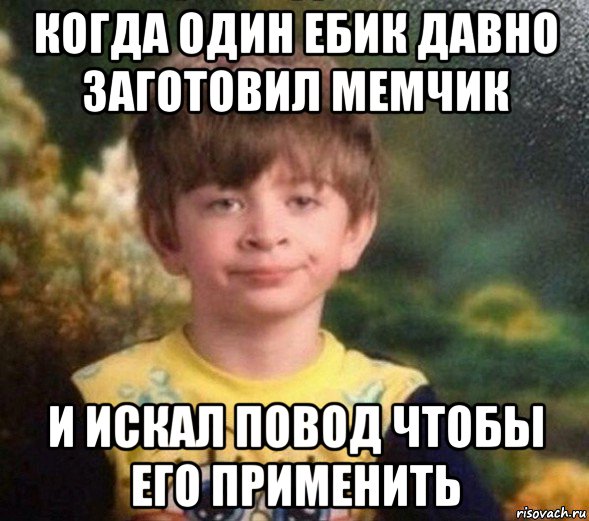 КОГДА ОДИН ЕБИК ДАВНО ЗАГОТОВИЛ МЕМЧИК

И ИСКАЛ ПОВОД ЧТОБЫ ЕГО ПРИМЕНИТЬ

risovach.ru